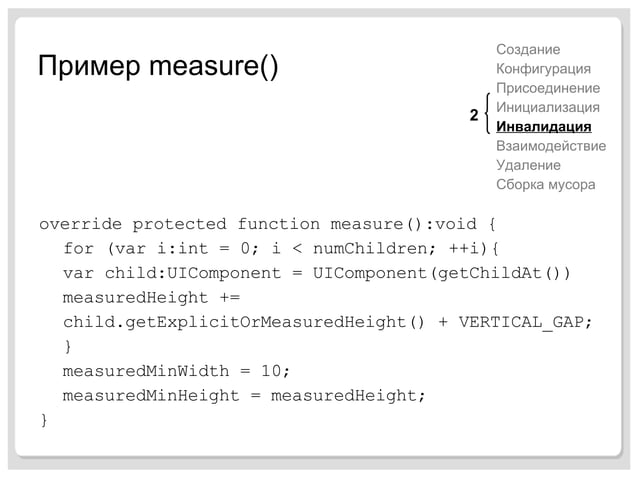 Пример measure()

Создание
Конфигурация
Присоединение
2 Инициализация
Инвалидация
Взаимодействие
Удаление
Сборка мусора

override protected function measure():void {
for (var i:int = 0; i < numChildren; ++i){
var child:UIComponent = UIComponent(getChildAt())
measuredHeight +=
child.getExplicitOrMeasuredHeight() + VERTICAL_GAP;
}
measuredMinWidth = 10;
measuredMinHeight = measuredHeight;
}